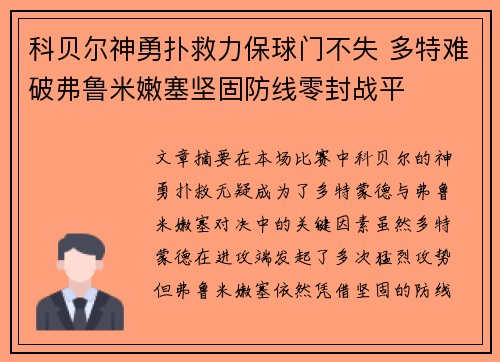 科贝尔神勇扑救力保球门不失 多特难破弗鲁米嫩塞坚固防线零封战平

文章摘要在本场比赛中科贝尔的神勇扑救无疑成为了多特蒙德与弗鲁米嫩塞对决中的关键因素虽然多特蒙德在进攻端发起了多次猛烈攻势但弗鲁米嫩塞依然凭借坚固的防线